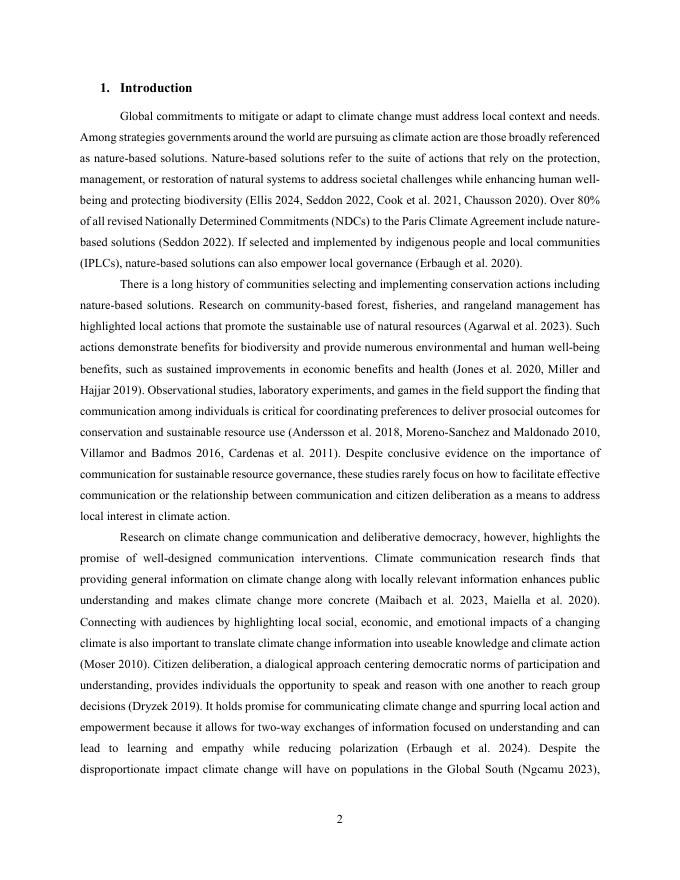 1. Introduction

Global commitments to mitigate or adapt to climate change must address local context and needs. Among strategies governments around the world are pursuing as climate action are those broadly referenced as nature-based solutions. Nature-based solutions refer to the suite of actions that rely on the protection, management, or restoration of natural systems to address societal challenges while enhancing human well-being and protecting biodiversity (Ellis 2024, Seddon 2022, Cook et al. 2021, Chausson 2020). Over 80% of all revised Nationally Determined Commitments (NDCs) to the Paris Climate Agreement include nature-based solutions (Seddon 2022). If selected and implemented by indigenous people and local communities (IPLCs), nature-based solutions can also empower local governance (Erbaugh et al. 2020).

There is a long history of communities selecting and implementing conservation actions including nature-based solutions. Research on community-based forest, fisheries, and rangeland management has highlighted local actions that promote the sustainable use of natural resources (Agarwal et al. 2023). Such actions demonstrate benefits for biodiversity and provide numerous environmental and human well-being benefits, such as sustained improvements in economic benefits and health (Jones et al. 2020, Miller and Hajjar 2019). Observational studies, laboratory experiments, and games in the field support the finding that communication among individuals is critical for coordinating preferences to deliver prosocial outcomes for conservation and sustainable resource use (Andersson et al. 2018, Moreno-Sanchez and Maldonado 2010, Villamor and Badmos 2016, Cardenas et al. 2011). Despite conclusive evidence on the importance of communication for sustainable resource governance, these studies rarely focus on how to facilitate effective communication or the relationship between communication and citizen deliberation as a means to address local interest in climate action.

Research on climate change communication and deliberative democracy, however, highlights the promise of well-designed communication interventions. Climate communication research finds that providing general information on climate change along with locally relevant information enhances public understanding and makes climate change more concrete (Maibach et al. 2023, Maiella et al. 2020). Connecting with audiences by highlighting local social, economic, and emotional impacts of a changing climate is also important to translate climate change information into useable knowledge and climate action (Moser 2010). Citizen deliberation, a dialogical approach centering democratic norms of participation and understanding, provides individuals the opportunity to speak and reason with one another to reach group decisions (Dryzek 2019). It holds promise for communicating climate change and spurring local action and empowerment because it allows for two-way exchanges of information focused on understanding and can lead to learning and empathy while reducing polarization (Erbaugh et al. 2024). Despite the disproportionate impact climate change will have on populations in the Global South (Ngcamu 2023),

2